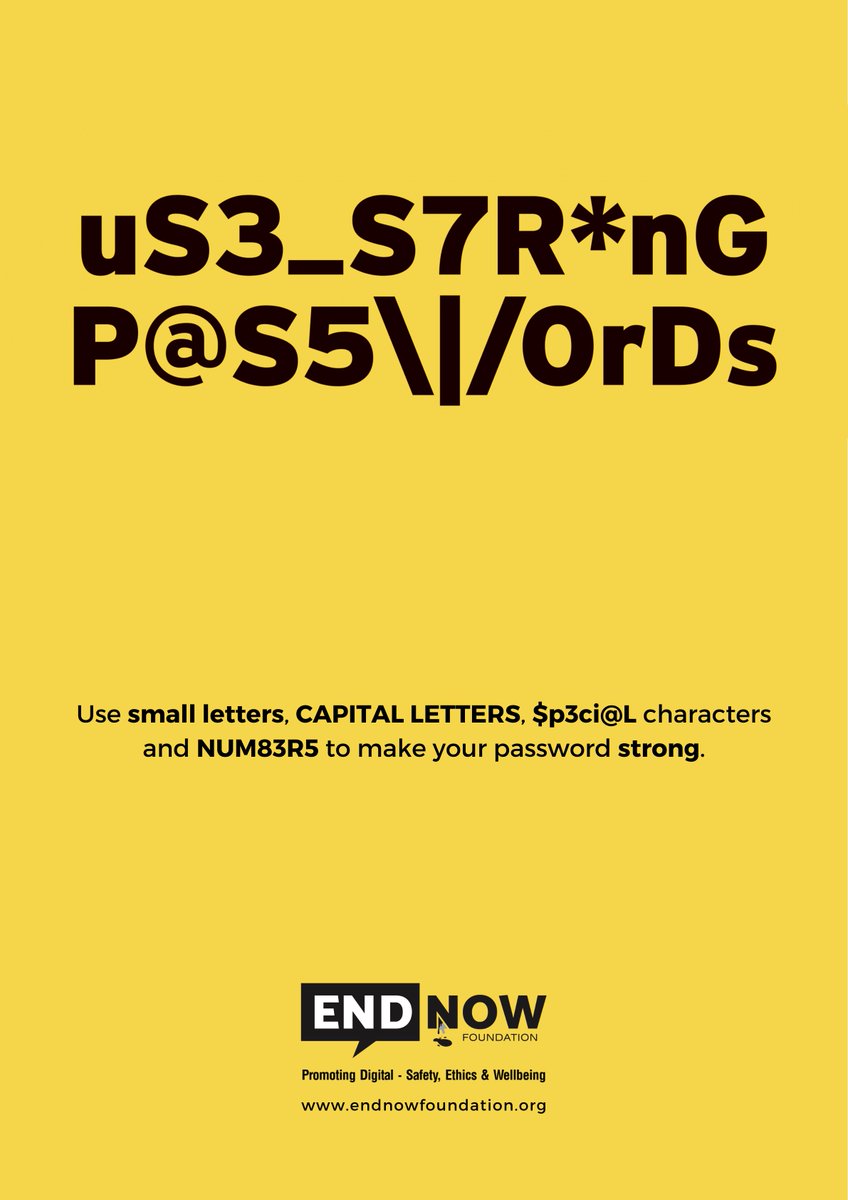 uS3_S7R*nG
P@S5\|/0rDs

Use small letters, CAPITAL LETTERS, $p3ci@L characters and NUM83R5 to make your password strong.

END NOW
FOUNDATION

Promoting Digital - Safety, Ethics & Wellbeing

www.endnowfoundation.org